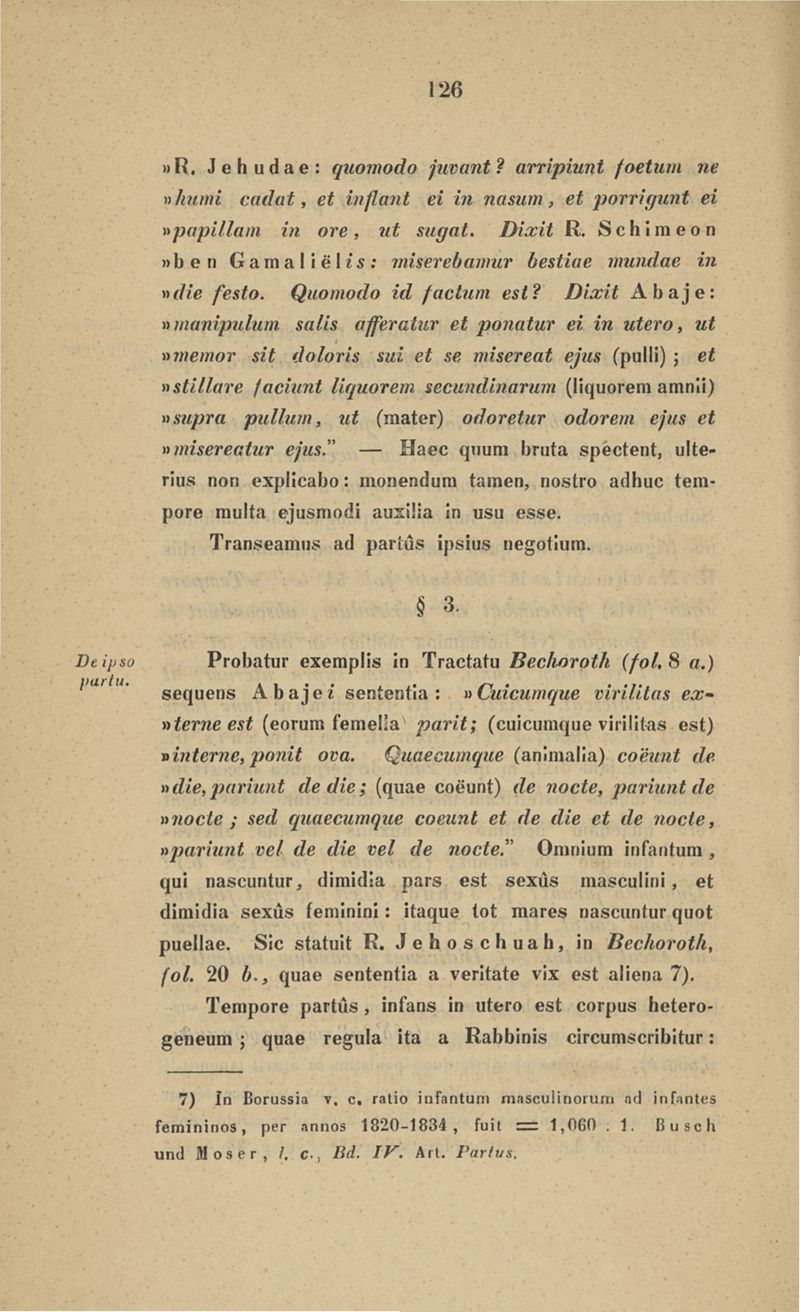 126

»R. Jehudae: quomodo juvant? arripiunt foetum ne »humi cadat, et inflant ei in nasum, et porrigunt ei »papillam in ore, ut sugat. Dixit R. Schimeon »ben Gamaliëlis: miserebamur bestiae mundae in »die festo. Quomodo id factum est? Dixit Abaje: »manipulum salis afferatur et ponatur ei in utero, ut »memor sit doloris sui et se misereat ejus (pulli); et »stillare faciunt liquorem secundinarum (liquorem amnii) »supra pullum, ut (mater) odoretur odorem ejus et »misereatur ejus." — Haec quum bruta spectent, ulterius non explicabo: monendum tamen, nostro adhuc tempore multa ejusmodi auxilia in usu esse.

Transeamus ad partûs ipsius negotium.

§ 3.

De ipso partu.

Probatur exemplis in Tractatu Bechoroth (fol. 8 a.) sequens Abajei sententia: »Cuicumque virilitas ex»terne est (eorum femella parit; (cuicumque virilitas est) »interne, ponit ova. Quaecumque (animalia) coëunt de »die, pariunt de die; (quae coëunt) de nocte, pariunt de »nocte; sed quaecumque coeunt et de die et de nocte, »pariunt vel de die vel de nocte." Omnium infantum, qui nascuntur, dimidia pars est sexûs masculini, et dimidia sexûs feminini: itaque tot mares nascuntur quot puellae. Sic statuit R. Jehoschuah, in Bechoroth, fol. 20 b., quae sententia a veritate vix est aliena 7).

Tempore partûs, infans in utero est corpus heterogeneum; quae regula ita a Rabbinis circumscribitur:

7) In Borussia v. c. ratio infantum masculinorum ad infantes femininos, per annos 1820-1834, fuit = 1,060 : 1. Busch und Moser, l. c., Bd. IV. Art. Partus.